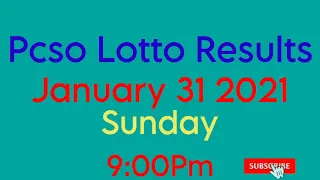 Pcso Lotto Results

January 31 2021

Sunday

9:00Pm

SUBSCRIBE